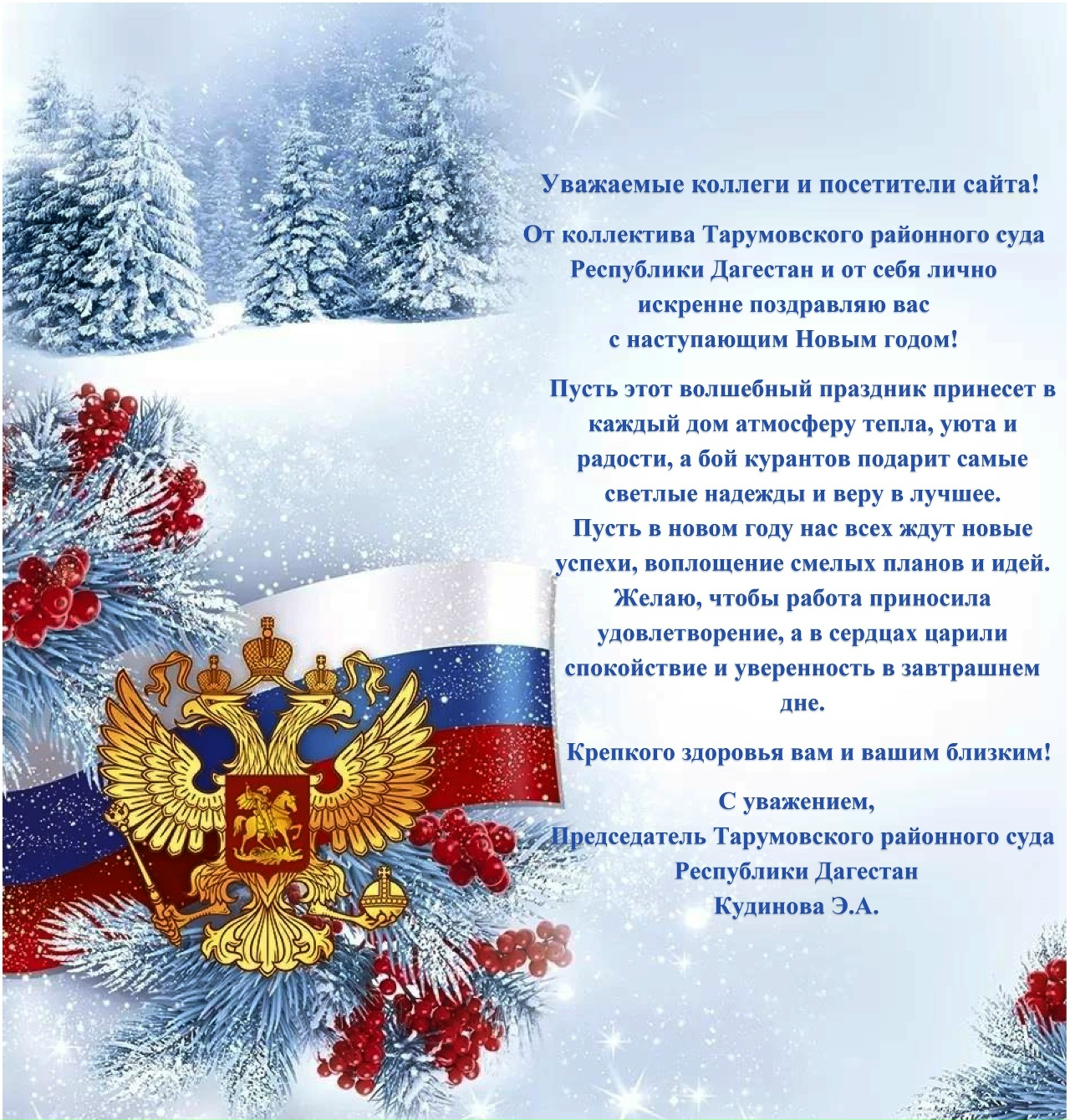 Уважаемые коллеги и посетители сайта!

От коллектива Тарумовского районного суда Республики Дагестан и от себя лично искренне поздравляю вас с наступающим Новым годом!

Пусть этот волшебный праздник принесет в каждый дом атмосферу тепла, уюта и радости, а бой курантов подарит самые светлые надежды и веру в лучшее. Пусть в новом году нас всех ждут новые успехи, воплощение смелых планов и идей. Желаю, чтобы работа приносила удовлетворение, а в сердцах царили спокойствие и уверенность в завтрашнем дне.

Крепкого здоровья вам и вашим близким!

С уважением,
Председатель Тарумовского районного суда
Республики Дагестан
Кудинова Э.А.